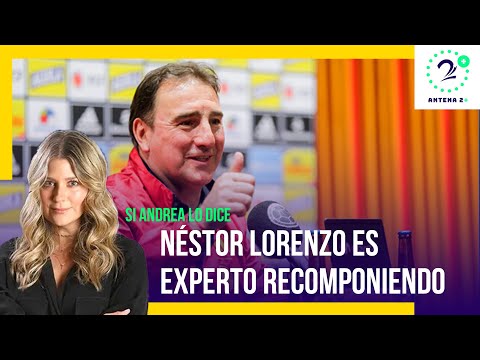 2
ANTENA 2

SI ANDREA LO DICE
NÉSTOR LORENZO ES EXPERTO RECOMPONIENDO